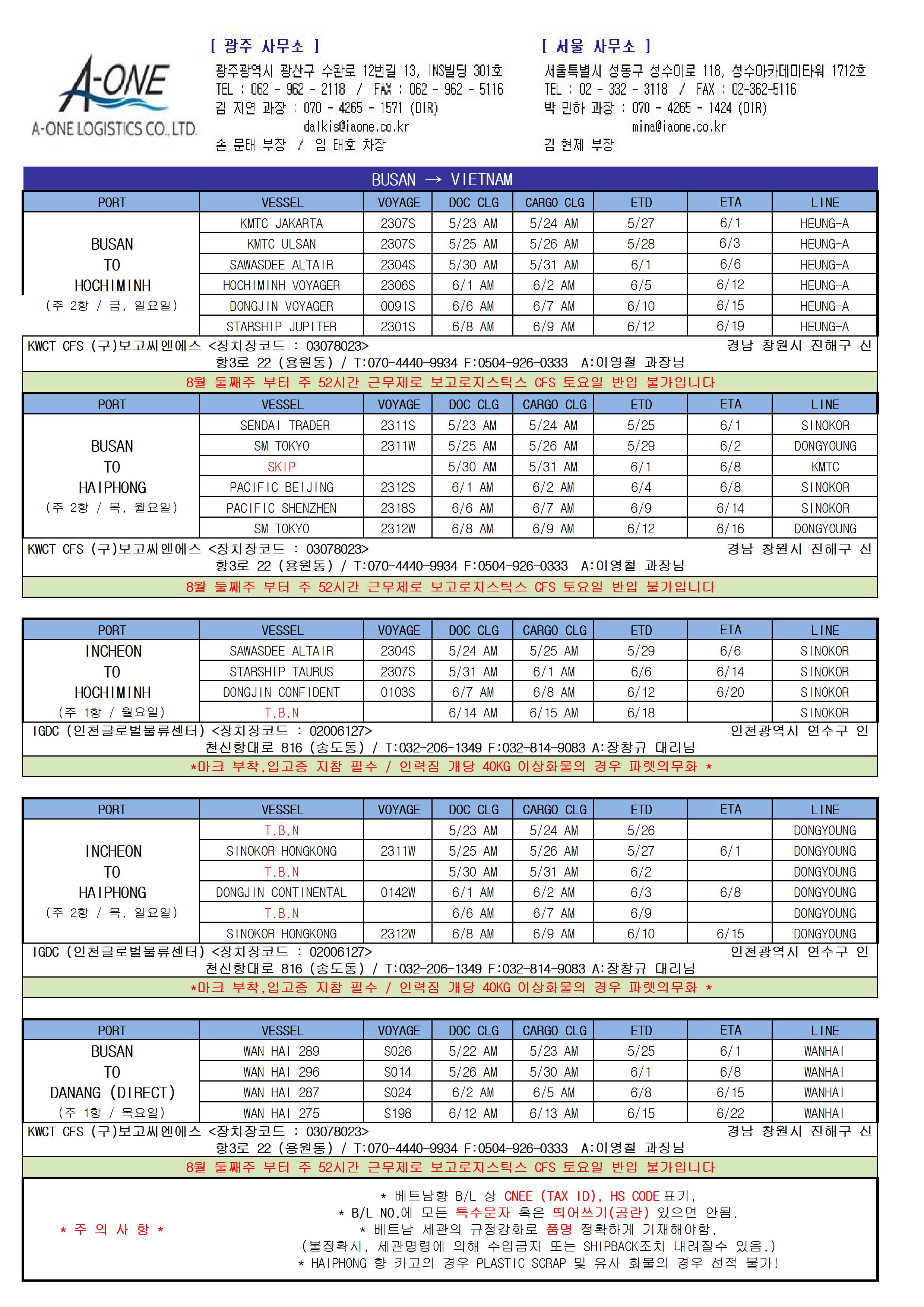 A-ONE
A-ONE LOGISTICS CO., LTD.

[ 광주 사무소 ]
광주광역시 광산구 수완로 12번길 13, INS빌딩 301호
TEL : 062 - 962 - 2118 / FAX : 062 - 962 - 5116
김 지연 과장 : 070 - 4265 - 1571 (DIR)
dalkis@iaone.co.kr
손 문태 부장 / 임 태호 차장

[ 서울 사무소 ]
서울특별시 성동구 성수이로 118, 성수아카데미타워 1712호
TEL : 02 - 332 - 3118 / FAX : 02-362-5116
박 민하 과장 : 070 - 4265 - 1424 (DIR)
mina@iaone.co.kr
김 현제 부장

BUSAN → VIETNAM

| PORT | VESSEL | VOYAGE | DOC CLG | CARGO CLG | ETD | ETA | LINE |
|---|---|---|---|---|---|---|---|
| BUSAN TO HOCHIMINH (주 2항 / 금, 일요일) | KMTC JAKARTA | 2307S | 5/23 AM | 5/24 AM | 5/27 | 6/1 | HEUNG-A |
| | KMTC ULSAN | 2307S | 5/25 AM | 5/26 AM | 5/28 | 6/3 | HEUNG-A |
| | SAWASDEE ALTAIR | 2304S | 5/30 AM | 5/31 AM | 6/1 | 6/6 | HEUNG-A |
| | HOCHIMINH VOYAGER | 2306S | 6/1 AM | 6/2 AM | 6/5 | 6/12 | HEUNG-A |
| | DONGJIN VOYAGER | 0091S | 6/6 AM | 6/7 AM | 6/10 | 6/15 | HEUNG-A |
| | STARSHIP JUPITER | 2301S | 6/8 AM | 6/9 AM | 6/12 | 6/19 | HEUNG-A |

KWCT CFS (구)보고씨엔에스 <장치장코드 : 03078023> 경남 창원시 진해구 신항3로 22 (용원동) / T:070-4440-9934 F:0504-926-0333 A:이영철 과장님
8월 둘째주 부터 주 52시간 근무제로 보고로지스틱스 CFS 토요일 반입 불가입니다

| PORT | VESSEL | VOYAGE | DOC CLG | CARGO CLG | ETD | ETA | LINE |
|---|---|---|---|---|---|---|---|
| BUSAN TO HAIPHONG (주 2항 / 목, 월요일) | SENDAI TRADER | 2311S | 5/23 AM | 5/24 AM | 5/25 | 6/1 | SINOKOR |
| | SM TOKYO | 2311W | 5/25 AM | 5/26 AM | 5/29 | 6/2 | DONGYOUNG |
| | SKIP | | 5/30 AM | 5/31 AM | 6/1 | 6/8 | KMTC |
| | PACIFIC BEIJING | 2312S | 6/1 AM | 6/2 AM | 6/4 | 6/8 | SINOKOR |
| | PACIFIC SHENZHEN | 2318S | 6/6 AM | 6/7 AM | 6/9 | 6/14 | SINOKOR |
| | SM TOKYO | 2312W | 6/8 AM | 6/9 AM | 6/12 | 6/16 | DONGYOUNG |

KWCT CFS (구)보고씨엔에스 <장치장코드 : 03078023> 경남 창원시 진해구 신항3로 22 (용원동) / T:070-4440-9934 F:0504-926-0333 A:이영철 과장님
8월 둘째주 부터 주 52시간 근무제로 보고로지스틱스 CFS 토요일 반입 불가입니다

| PORT | VESSEL | VOYAGE | DOC CLG | CARGO CLG | ETD | ETA | LINE |
|---|---|---|---|---|---|---|---|
| INCHEON TO HOCHIMINH (주 1항 / 월요일) | SAWASDEE ALTAIR | 2304S | 5/24 AM | 5/25 AM | 5/29 | 6/6 | SINOKOR |
| | STARSHIP TAURUS | 2307S | 5/31 AM | 6/1 AM | 6/6 | 6/14 | SINOKOR |
| | DONGJIN CONFIDENT | 0103S | 6/7 AM | 6/8 AM | 6/12 | 6/20 | SINOKOR |
| | T.B.N | | 6/14 AM | 6/15 AM | 6/18 | | SINOKOR |

IGDC (인천글로벌물류센터) <장치장코드 : 02006127> 인천광역시 연수구 인천신항대로 816 (송도동) / T:032-206-1349 F:032-814-9083 A:장창규 대리님
*마크 부착,입고증 지참 필수 / 인력짐 개당 40KG 이상화물의 경우 파렛의무화 *

| PORT | VESSEL | VOYAGE | DOC CLG | CARGO CLG | ETD | ETA | LINE |
|---|---|---|---|---|---|---|---|
| INCHEON TO HAIPHONG (주 2항 / 목, 일요일) | T.B.N | | 5/23 AM | 5/24 AM | 5/26 | | DONGYOUNG |
| | SINOKOR HONGKONG | 2311W | 5/25 AM | 5/26 AM | 5/27 | 6/1 | DONGYOUNG |
| | T.B.N | | 5/30 AM | 5/31 AM | 6/2 | | DONGYOUNG |
| | DONGJIN CONTINENTAL | 0142W | 6/1 AM | 6/2 AM | 6/3 | 6/8 | DONGYOUNG |
| | T.B.N | | 6/6 AM | 6/7 AM | 6/9 | | DONGYOUNG |
| | SINOKOR HONGKONG | 2312W | 6/8 AM | 6/9 AM | 6/10 | 6/15 | DONGYOUNG |

IGDC (인천글로벌물류센터) <장치장코드 : 02006127> 인천광역시 연수구 인천신항대로 816 (송도동) / T:032-206-1349 F:032-814-9083 A:장창규 대리님
*마크 부착,입고증 지참 필수 / 인력짐 개당 40KG 이상화물의 경우 파렛의무화 *

| PORT | VESSEL | VOYAGE | DOC CLG | CARGO CLG | ETD | ETA | LINE |
|---|---|---|---|---|---|---|---|
| BUSAN TO DANANG (DIRECT) (주 1항 / 목요일) | WAN HAI 289 | S026 | 5/22 AM | 5/23 AM | 5/25 | 6/1 | WANHAI |
| | WAN HAI 296 | S014 | 5/26 AM | 5/30 AM | 6/1 | 6/8 | WANHAI |
| | WAN HAI 287 | S024 | 6/2 AM | 6/5 AM | 6/8 | 6/15 | WANHAI |
| | WAN HAI 275 | S198 | 6/12 AM | 6/13 AM | 6/15 | 6/22 | WANHAI |

KWCT CFS (구)보고씨엔에스 <장치장코드 : 03078023> 경남 창원시 진해구 신항3로 22 (용원동) / T:070-4440-9934 F:0504-926-0333 A:이영철 과장님
8월 둘째주 부터 주 52시간 근무제로 보고로지스틱스 CFS 토요일 반입 불가입니다

* 주 의 사 항 *
* 베트남향 B/L 상 CNEE (TAX ID), HS CODE 표기,
* B/L NO.에 모든 특수문자 혹은 띄어쓰기(공란) 있으면 안됨.
* 베트남 세관의 규정강화로 품명 정확하게 기재해야함.
(불정확시, 세관명령에 의해 수입금지 또는 SHIPBACK조치 내려질수 있음.)
* HAIPHONG 향 카고의 경우 PLASTIC SCRAP 및 유사 화물의 경우 선적 불가!